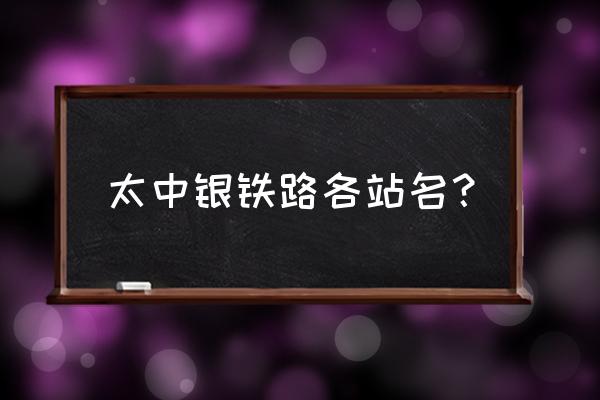 太中银铁路各站名?